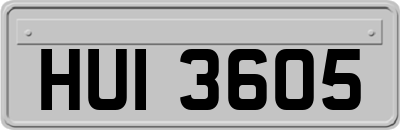 HUI 3605